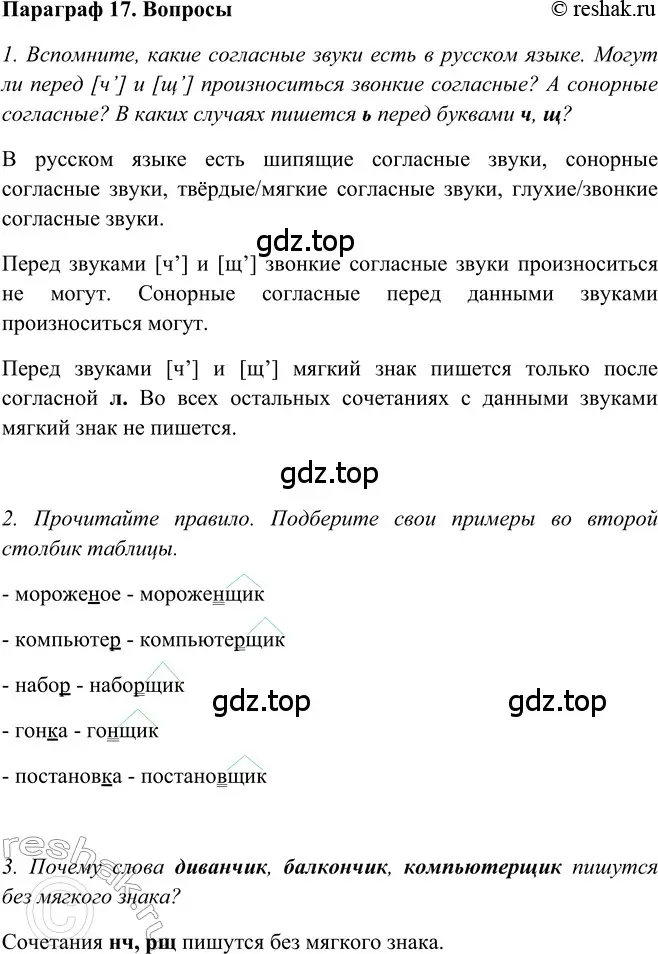 Параграф 17. Вопросы © reshak.ru

1. Вспомните, какие согласные звуки есть в русском языке. Могут ли перед [ч'] и [щ'] произноситься звонкие согласные? А сонорные согласные? В каких случаях пишется ь перед буквами ч, щ?

В русском языке есть шипящие согласные звуки, сонорные согласные звуки, твёрдые/мягкие согласные звуки, глухие/звонкие согласные звуки.

gdz.top

Перед звуками [ч'] и [щ'] звонкие согласные звуки произноситься не могут. Сонорные согласные перед данными звуками произноситься могут.

Перед звуками [ч'] и [щ'] мягкий знак пишется только после согласной л. Во всех остальных сочетаниях с данными звуками мягкий знак не пишется.

gdz.top

2. Прочитайте правило. Подберите свои примеры во второй столбик таблицы.

- мороженое - мороженщик

- компьютер - компьютерщик

- набор - наборщик

gdz.top gdz.top

- гонка - гонщик

- постановка - постановщик

reshak.ru

3. Почему слова диванчик, балкончик, компьютерщик пишутся без мягкого знака?

Сочетания нч, рщ пишутся без мягкого знака.